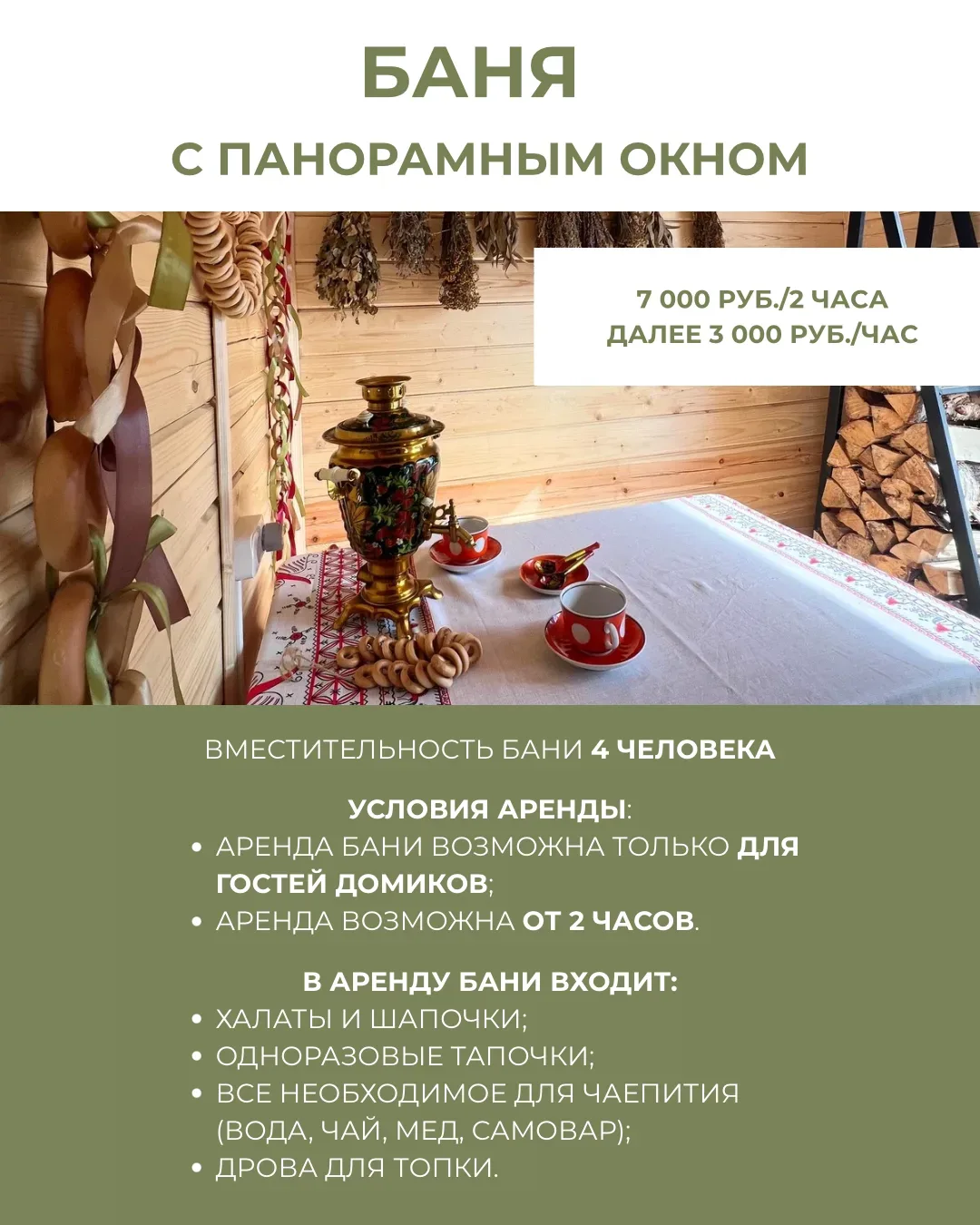 БАНЯ

С ПАНОРАМНЫМ ОКНОМ

7 000 РУБ./2 ЧАСА
ДАЛЕЕ 3 000 РУБ./ЧАС

ВМЕСТИТЕЛЬНОСТЬ БАНИ 4 ЧЕЛОВЕКА

УСЛОВИЯ АРЕНДЫ:
• АРЕНДА БАНИ ВОЗМОЖНА ТОЛЬКО ДЛЯ ГОСТЕЙ ДОМИКОВ;
• АРЕНДА ВОЗМОЖНА ОТ 2 ЧАСОВ.

В АРЕНДУ БАНИ ВХОДИТ:
• ХАЛАТЫ И ШАПОЧКИ;
• ОДНОРАЗОВЫЕ ТАПОЧКИ;
• ВСЕ НЕОБХОДИМОЕ ДЛЯ ЧАЕПИТИЯ (ВОДА, ЧАЙ, МЕД, САМОВАР);
• ДРОВА ДЛЯ ТОПКИ.